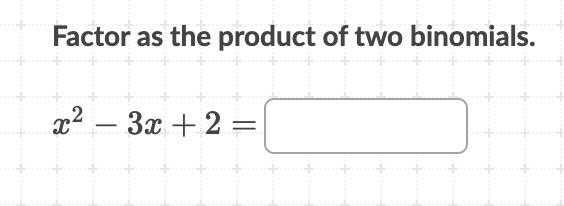 Factor as the product of two binomials.

$x^2 - 3x + 2 =$